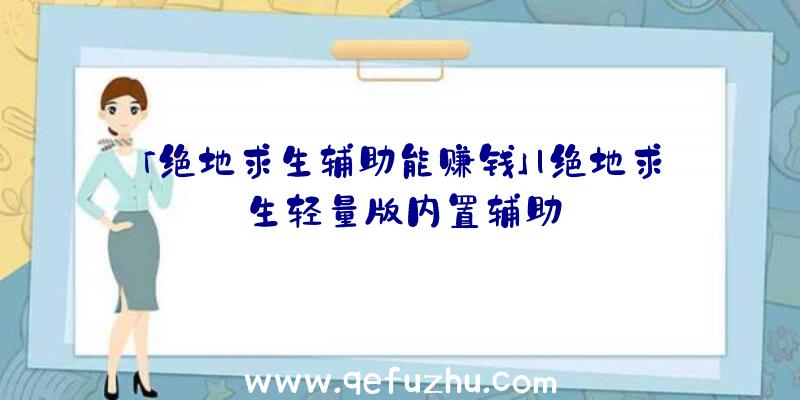 「绝地求生辅助能赚钱」|绝地求生轻量版内置辅助

www.qefuzhu.com